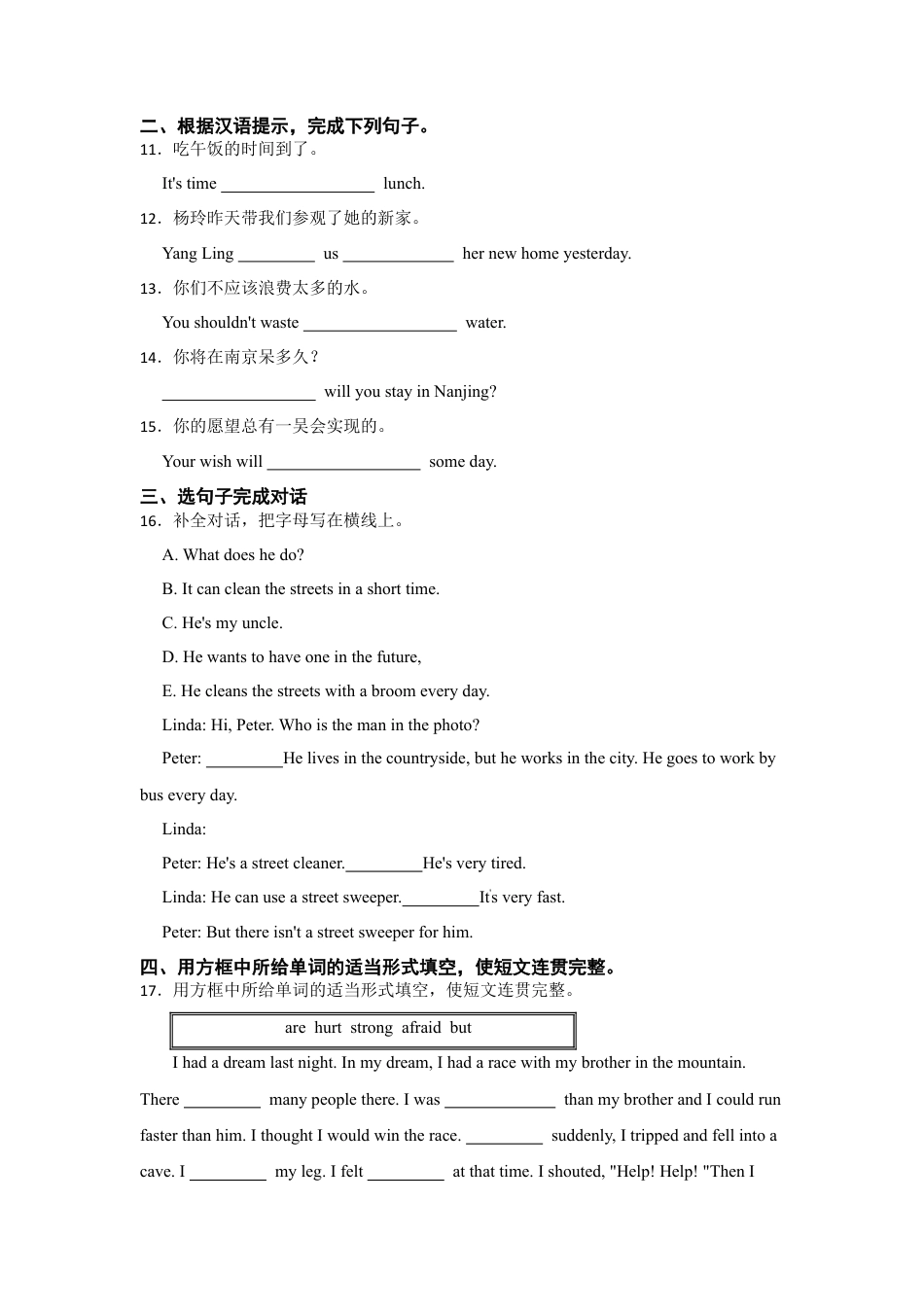 二、根据汉语提示，完成下列句子。
11．吃午饭的时间到了。

It's time __________________ lunch.

12．杨玲昨天带我们参观了她的新家。

Yang Ling _________ us _____________ her new home yesterday.

13．你们不应该浪费太多的水。

You shouldn't waste __________________ water.

14．你将在南京呆多久？

__________________ will you stay in Nanjing?

15．你的愿望总有一吴会实现的。

Your wish will __________________ some day.

三、选句子完成对话
16．补全对话，把字母写在横线上。

A. What does he do?

B. It can clean the streets in a short time.

C. He's my uncle.

D. He wants to have one in the future,

E. He cleans the streets with a broom every day.

Linda: Hi, Peter. Who is the man in the photo?

Peter: _________He lives in the countryside, but he works in the city. He goes to work by bus every day.

Linda:

Peter: He's a street cleaner._________He's very tired.

Linda: He can use a street sweeper._________It's very fast.

Peter: But there isn't a street sweeper for him.

四、用方框中所给单词的适当形式填空，使短文连贯完整。
17．用方框中所给单词的适当形式填空，使短文连贯完整。

are hurt strong afraid but

I had a dream last night. In my dream, I had a race with my brother in the mountain. There _________ many people there. I was _____________ than my brother and I could run faster than him. I thought I would win the race. _________ suddenly, I tripped and fell into a cave. I _________ my leg. I felt _________ at that time. I shouted, "Help! Help! "Then I